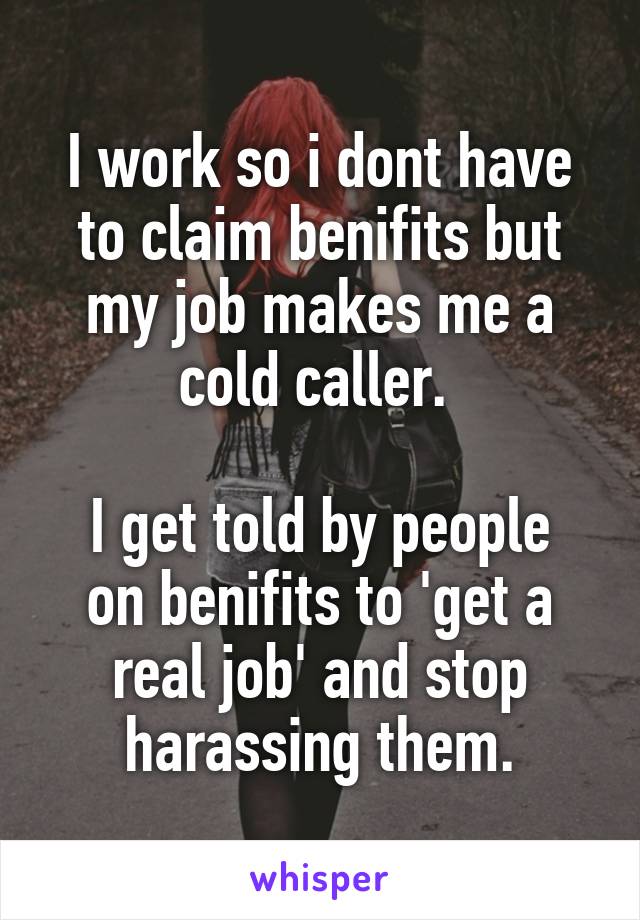 I work so i dont have to claim benifits but my job makes me a cold caller.

I get told by people on benifits to 'get a real job' and stop harassing them.

whisper